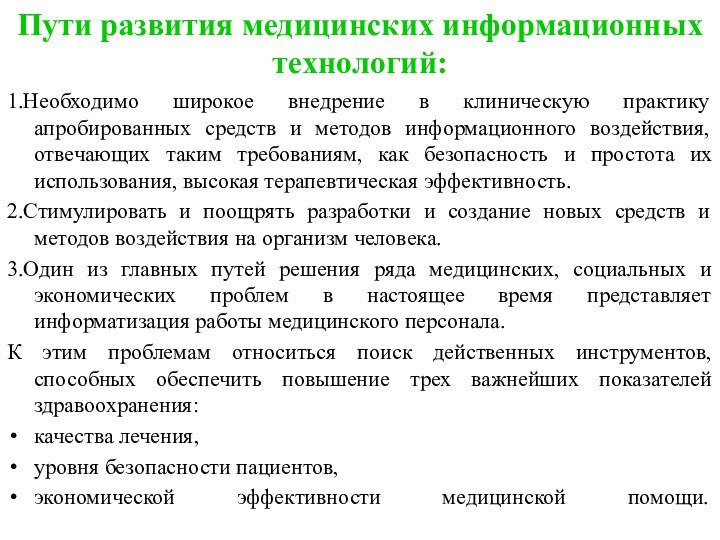 Пути развития медицинских информационных технологий:

1.Необходимо широкое внедрение в клиническую практику апробированных средств и методов информационного воздействия, отвечающих таким требованиям, как безопасность и простота их использования, высокая терапевтическая эффективность.

2.Стимулировать и поощрять разработки и создание новых средств и методов воздействия на организм человека.

3.Один из главных путей решения ряда медицинских, социальных и экономических проблем в настоящее время представляет информатизация работы медицинского персонала.

К этим проблемам относиться поиск действенных инструментов, способных обеспечить повышение трех важнейших показателей здравоохранения:

• качества лечения,
• уровня безопасности пациентов,
• экономической эффективности медицинской помощи.